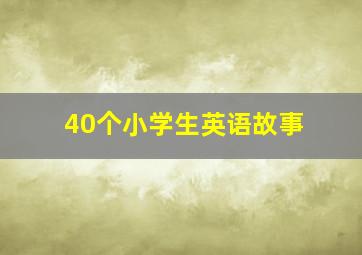 40个小学生英语故事